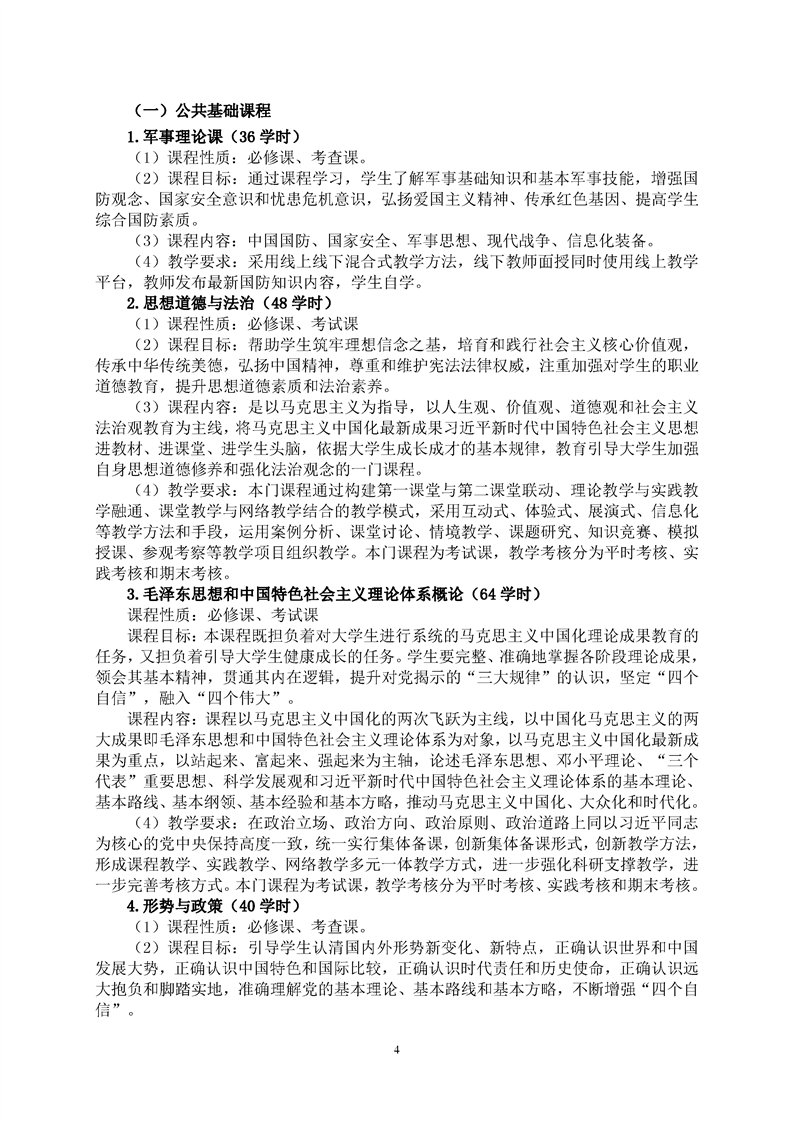 （一）公共基础课程

1.军事理论课（36 学时）

（1）课程性质：必修课、考查课。

（2）课程目标：通过课程学习，学生了解军事基础知识和基本军事技能，增强国防观念、国家安全意识和忧患危机意识，弘扬爱国主义精神、传承红色基因、提高学生综合国防素质。

（3）课程内容：中国国防、国家安全、军事思想、现代战争、信息化装备。

（4）教学要求：采用线上线下混合式教学方法，线下教师面授同时使用线上教学平台，教师发布最新国防知识内容，学生自学。

2.思想道德与法治（48 学时）

（1）课程性质：必修课、考试课

（2）课程目标：帮助学生筑牢理想信念之基，培育和践行社会主义核心价值观，传承中华传统美德，弘扬中国精神，尊重和维护宪法法律权威，注重加强对学生的职业道德教育，提升思想道德素质和法治素养。

（3）课程内容：是以马克思主义为指导，以人生观、价值观、道德观和社会主义法治观教育为主线，将马克思主义中国化最新成果习近平新时代中国特色社会主义思想进教材、进课堂、进学生头脑，依据大学生成长成才的基本规律，教育引导大学生加强自身思想道德修养和强化法治观念的一门课程。

（4）教学要求：本门课程通过构建第一课堂与第二课堂联动、理论教学与实践教学融通、课堂教学与网络教学结合的教学模式，采用互动式、体验式、展演式、信息化等教学方法和手段，运用案例分析、课堂讨论、情境教学、课题研究、知识竞赛、模拟授课、参观考察等教学项目组织教学。本门课程为考试课，教学考核分为平时考核、实践考核和期末考核。

3.毛泽东思想和中国特色社会主义理论体系概论（64 学时）

课程性质：必修课、考试课

课程目标：本课程既担负着对大学生进行系统的马克思主义中国化理论成果教育的任务，又担负着引导大学生健康成长的任务。学生要完整、准确地掌握各阶段理论成果，领会其基本精神，贯通其内在逻辑，提升对党揭示的“三大规律”的认识，坚定“四个自信”，融入“四个伟大”。

课程内容：课程以马克思主义中国化的两次飞跃为主线，以中国化马克思主义的两大成果即毛泽东思想和中国特色社会主义理论体系为对象，以马克思主义中国化最新成果为重点，以站起来、富起来、强起来为主轴，论述毛泽东思想、邓小平理论、“三个代表”重要思想、科学发展观和习近平新时代中国特色社会主义理论体系的基本理论、基本路线、基本纲领、基本经验和基本方略，推动马克思主义中国化、大众化和时代化。

（4）教学要求：在政治立场、政治方向、政治原则、政治道路上同以习近平同志为核心的党中央保持高度一致，统一实行集体备课，创新集体备课形式，创新教学方法，形成课程教学、实践教学、网络教学多元一体教学方式，进一步强化科研支撑教学，进一步完善考核方式。本门课程为考试课，教学考核分为平时考核、实践考核和期末考核。

4.形势与政策（40 学时）

（1）课程性质：必修课、考查课。

（2）课程目标：引导学生认清国内外形势新变化、新特点，正确认识世界和中国发展大势，正确认识中国特色和国际比较，正确认识时代责任和历史使命，正确认识远大抱负和脚踏实地，准确理解党的基本理论、基本路线和基本方略，不断增强“四个自信”。

4